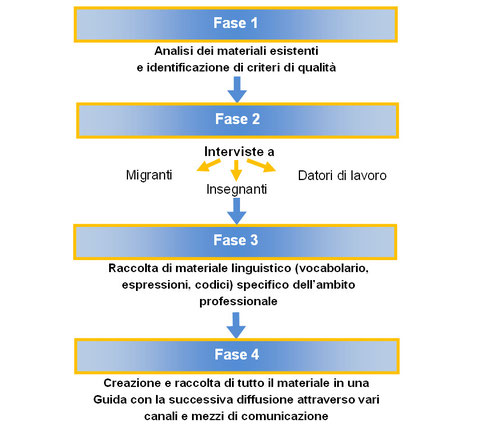 Fase 1

Analisi dei materiali esistenti
e identificazione di criteri di qualità

Fase 2

Interviste a

Migranti

Insegnanti

Datori di lavoro

Fase 3

Raccolta di materiale linguistico (vocabolario, espressioni, codici) specifico dell'ambito professionale

Fase 4

Creazione e raccolta di tutto il materiale in una Guida con la successiva diffusione attraverso vari canali e mezzi di comunicazione